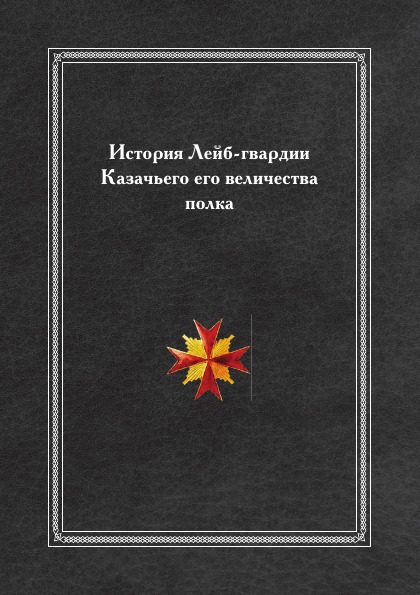 История Лейб-гвардии Казачьего его величества полка